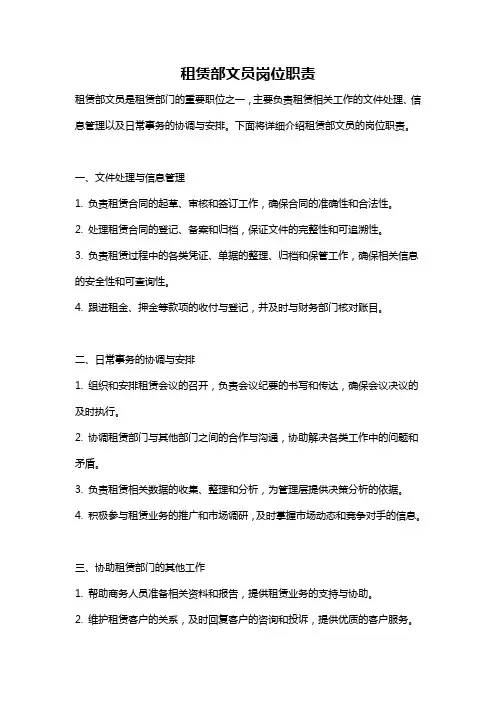 租赁部文员岗位职责

租赁部文员是租赁部门的重要职位之一，主要负责租赁相关工作的文件处理、信息管理以及日常事务的协调与安排。下面将详细介绍租赁部文员的岗位职责。

一、文件处理与信息管理

1. 负责租赁合同的起草、审核和签订工作，确保合同的准确性和合法性。

2. 处理租赁合同的登记、备案和归档，保证文件的完整性和可追溯性。

3. 负责租赁过程中的各类凭证、单据的整理、归档和保管工作，确保相关信息的安全性和可查询性。

4. 跟进租金、押金等款项的收付与登记，并及时与财务部门核对账目。

二、日常事务的协调与安排

1. 组织和安排租赁会议的召开，负责会议纪要的书写和传达，确保会议决议的及时执行。

2. 协调租赁部门与其他部门之间的合作与沟通，协助解决各类工作中的问题和矛盾。

3. 负责租赁相关数据的收集、整理和分析，为管理层提供决策分析的依据。

4. 积极参与租赁业务的推广和市场调研，及时掌握市场动态和竞争对手的信息。

三、协助租赁部门的其他工作

1. 帮助商务人员准备相关资料和报告，提供租赁业务的支持与协助。

2. 维护租赁客户的关系，及时回复客户的咨询和投诉，提供优质的客户服务。